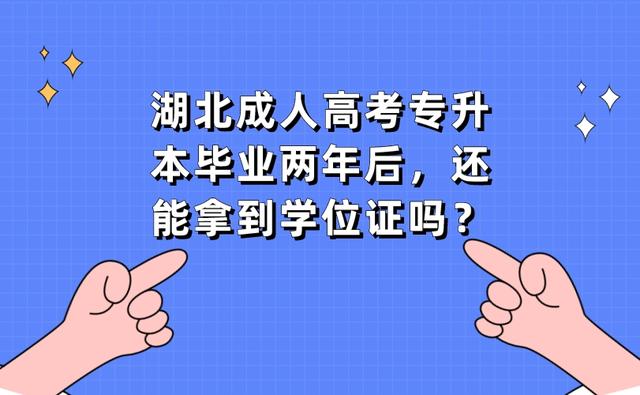 湖北成人高考专升本毕业两年后，还能拿到学位证吗？